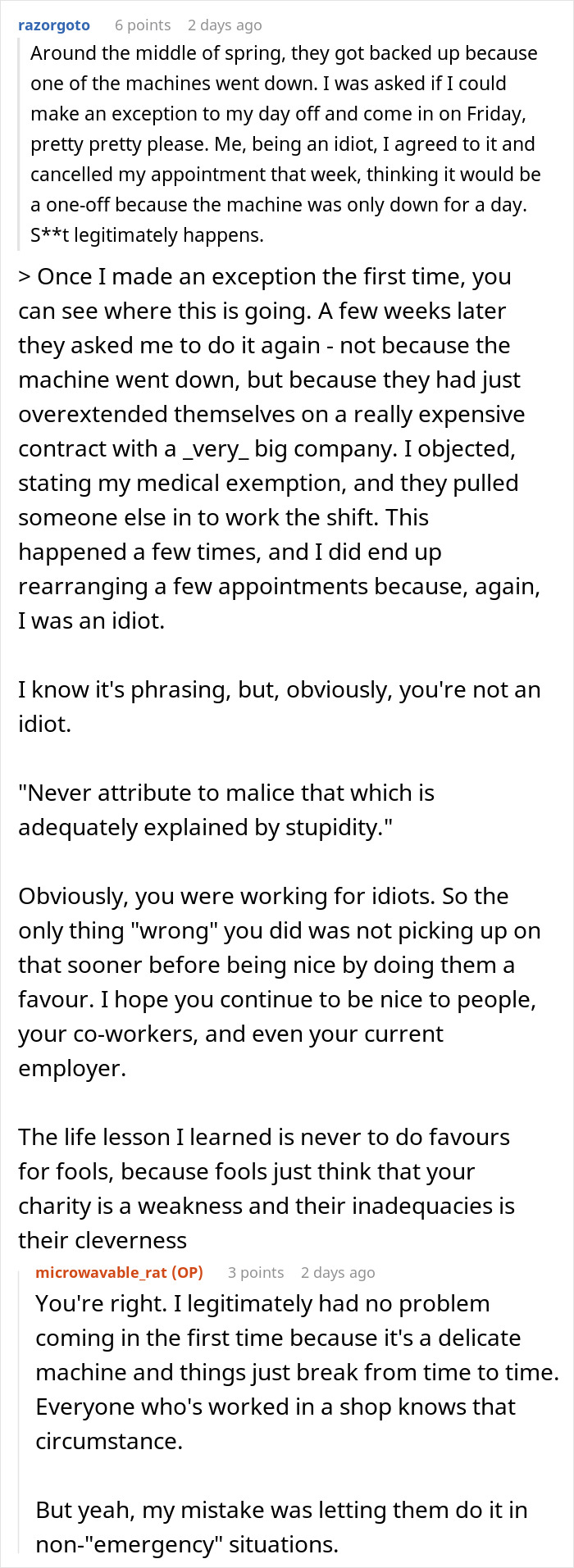 razorgoto 6 points 2 days ago

Around the middle of spring, they got backed up because one of the machines went down. I was asked if I could make an exception to my day off and come in on Friday, pretty pretty please. Me, being an idiot, I agreed to it and cancelled my appointment that week, thinking it would be a one-off because the machine was only down for a day. S**t legitimately happens.

> Once I made an exception the first time, you can see where this is going. A few weeks later they asked me to do it again - not because the machine went down, but because they had just overextended themselves on a really expensive contract with a _very_ big company. I objected, stating my medical exemption, and they pulled someone else in to work the shift. This happened a few times, and I did end up rearranging a few appointments because, again, I was an idiot.

I know it's phrasing, but, obviously, you're not an idiot.

"Never attribute to malice that which is adequately explained by stupidity."

Obviously, you were working for idiots. So the only thing "wrong" you did was not picking up on that sooner before being nice by doing them a favour. I hope you continue to be nice to people, your co-workers, and even your current employer.

The life lesson I learned is never to do favours for fools, because fools just think that your charity is a weakness and their inadequacies is their cleverness

microwavable_rat (OP) 3 points 2 days ago

You're right. I legitimately had no problem coming in the first time because it's a delicate machine and things just break from time to time. Everyone who's worked in a shop knows that circumstance.

But yeah, my mistake was letting them do it in non-"emergency" situations.